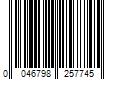 0 046798 257745